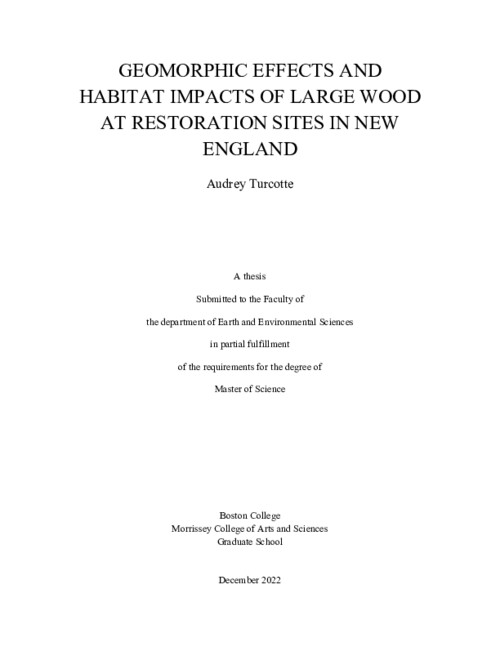 GEOMORPHIC EFFECTS AND HABITAT IMPACTS OF LARGE WOOD AT RESTORATION SITES IN NEW ENGLAND

Audrey Turcotte

A thesis

Submitted to the Faculty of

the department of Earth and Environmental Sciences

in partial fulfillment

of the requirements for the degree of

Master of Science

Boston College
Morrissey College of Arts and Sciences
Graduate School

December 2022